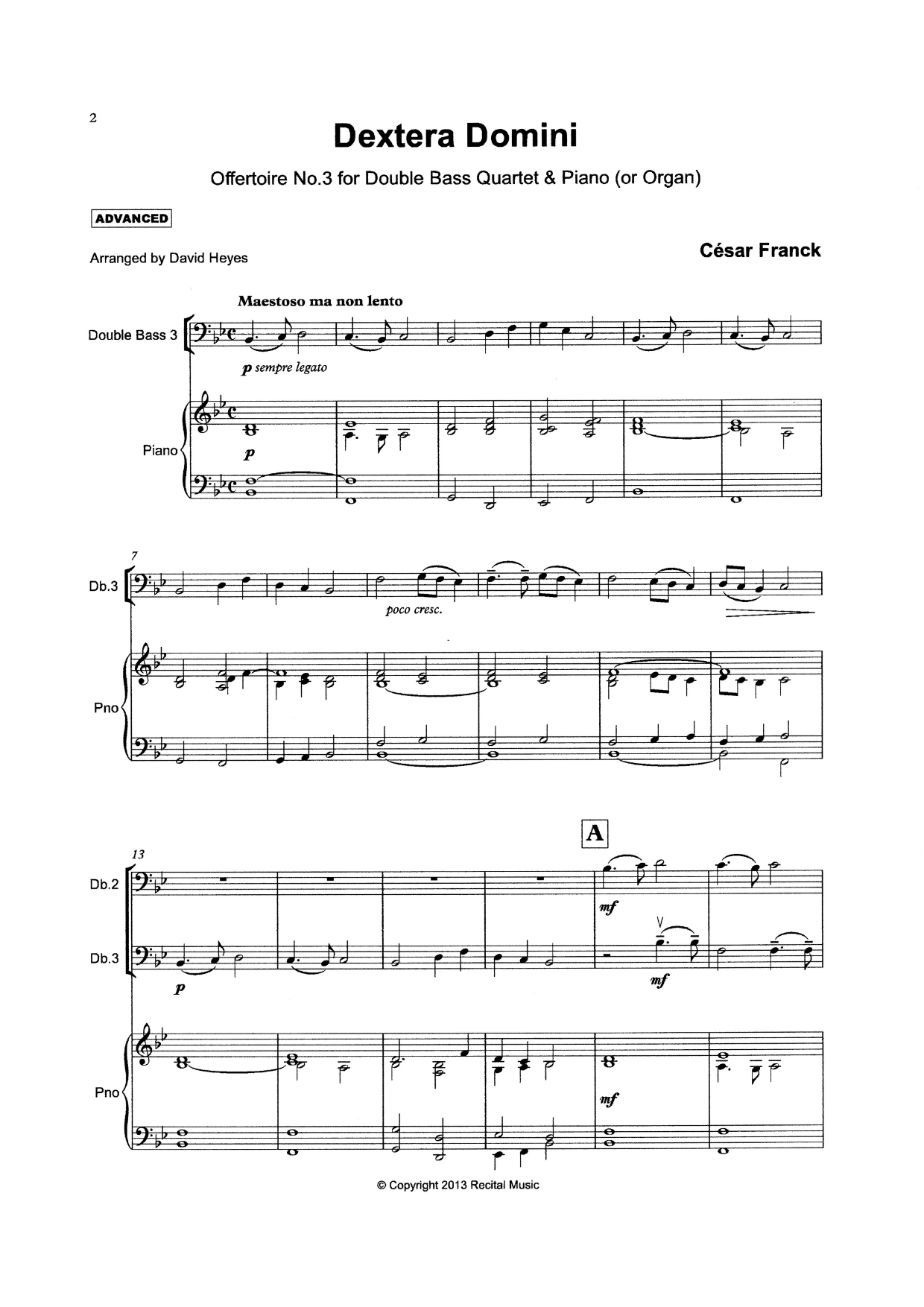 2

Dextera Domini

Offertoire No.3 for Double Bass Quartet & Piano (or Organ)

ADVANCED

Arranged by David Heyes

César Franck

Maestoso ma non lento

Double Bass 3

p sempre legato

Piano

p

7

Db.3

poco cresc.

Pno

A

13

Db.2

mf

Db.3

p

mf

Pno

mf

© Copyright 2013 Recital Music